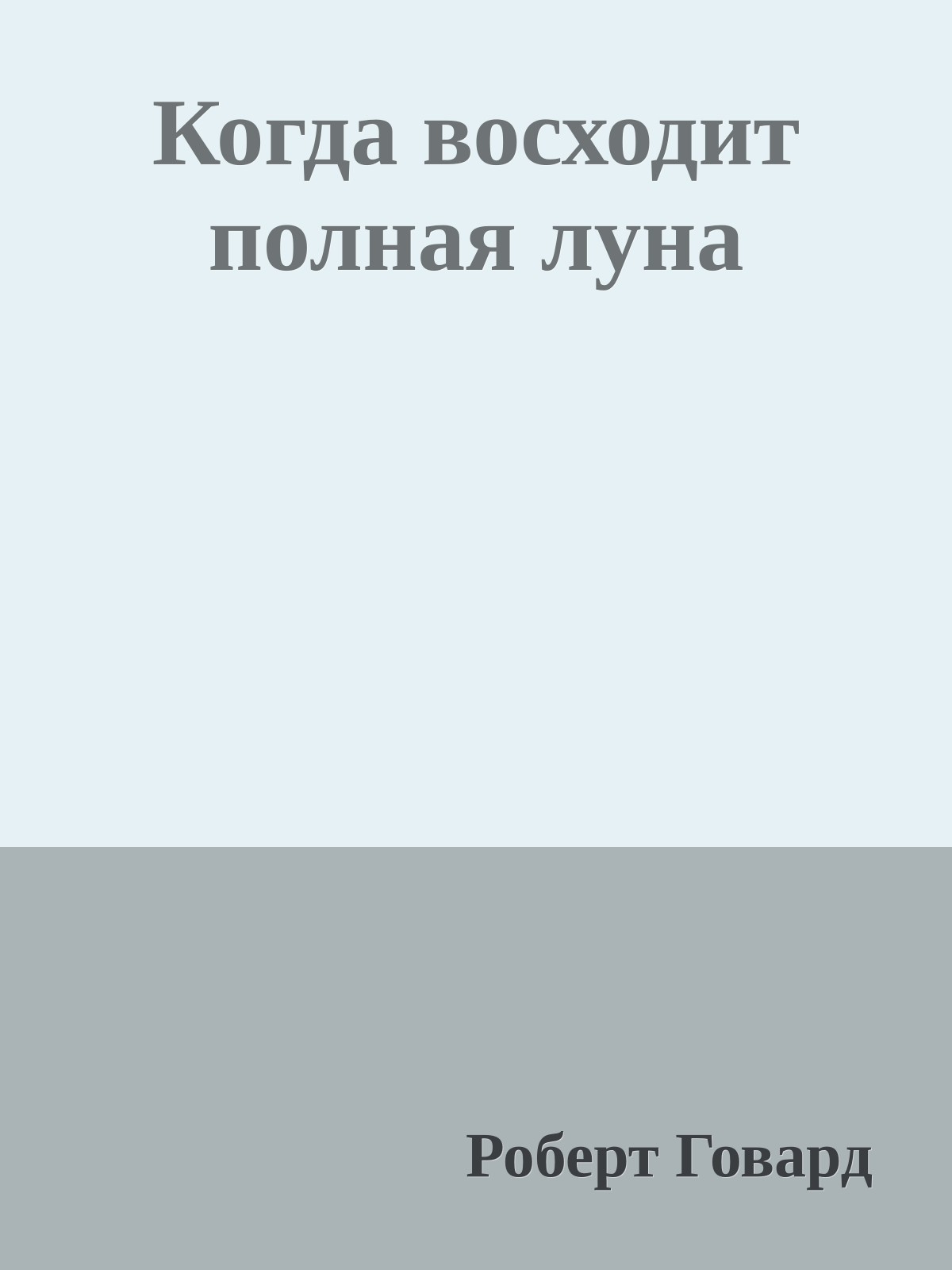 Когда восходит полная луна

Роберт Говард